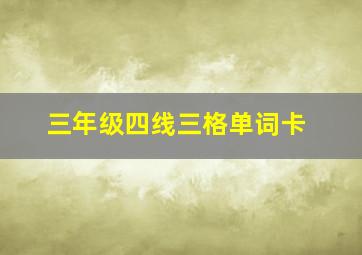 三年级四线三格单词卡